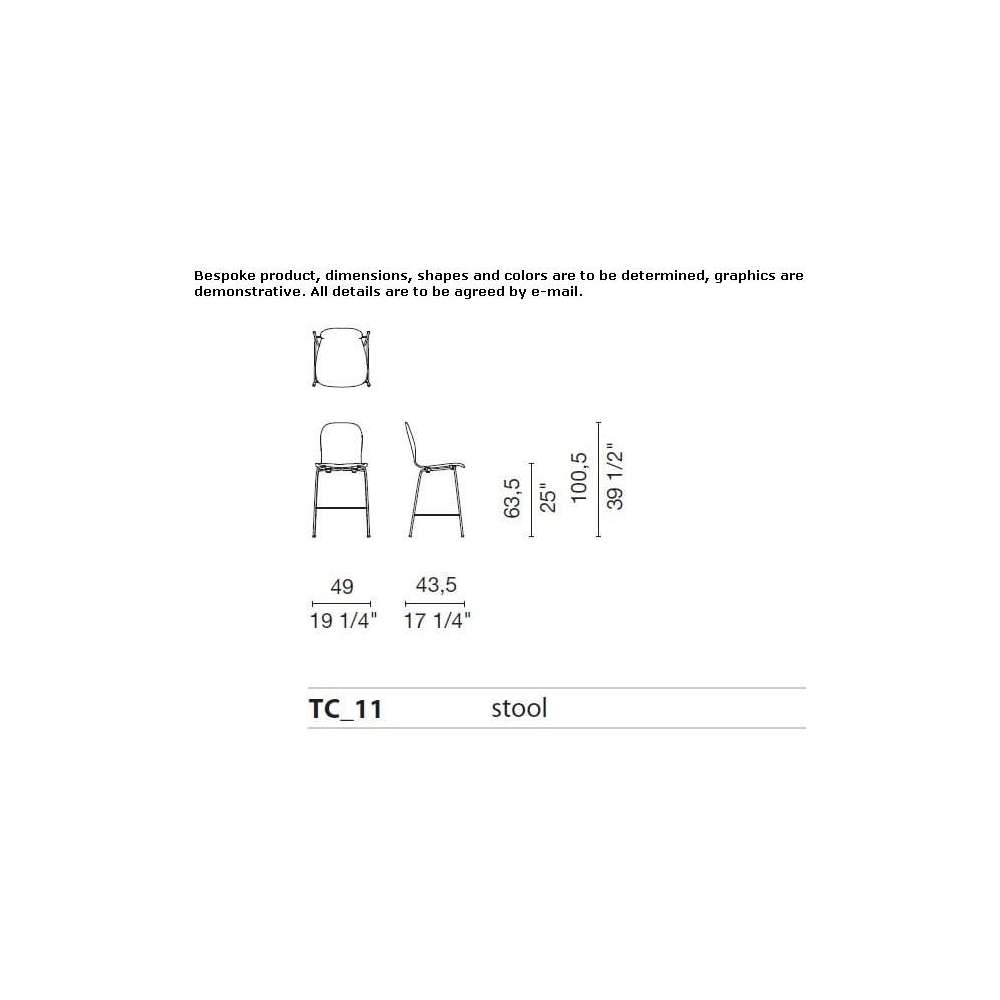 Bespoke product, dimensions, shapes and colors are to be determined, graphics are demonstrative. All details are to be agreed by e-mail.

63,5
25"
100,5
39 1/2"

49
19 1/4"
43,5
17 1/4"

TC_11 stool